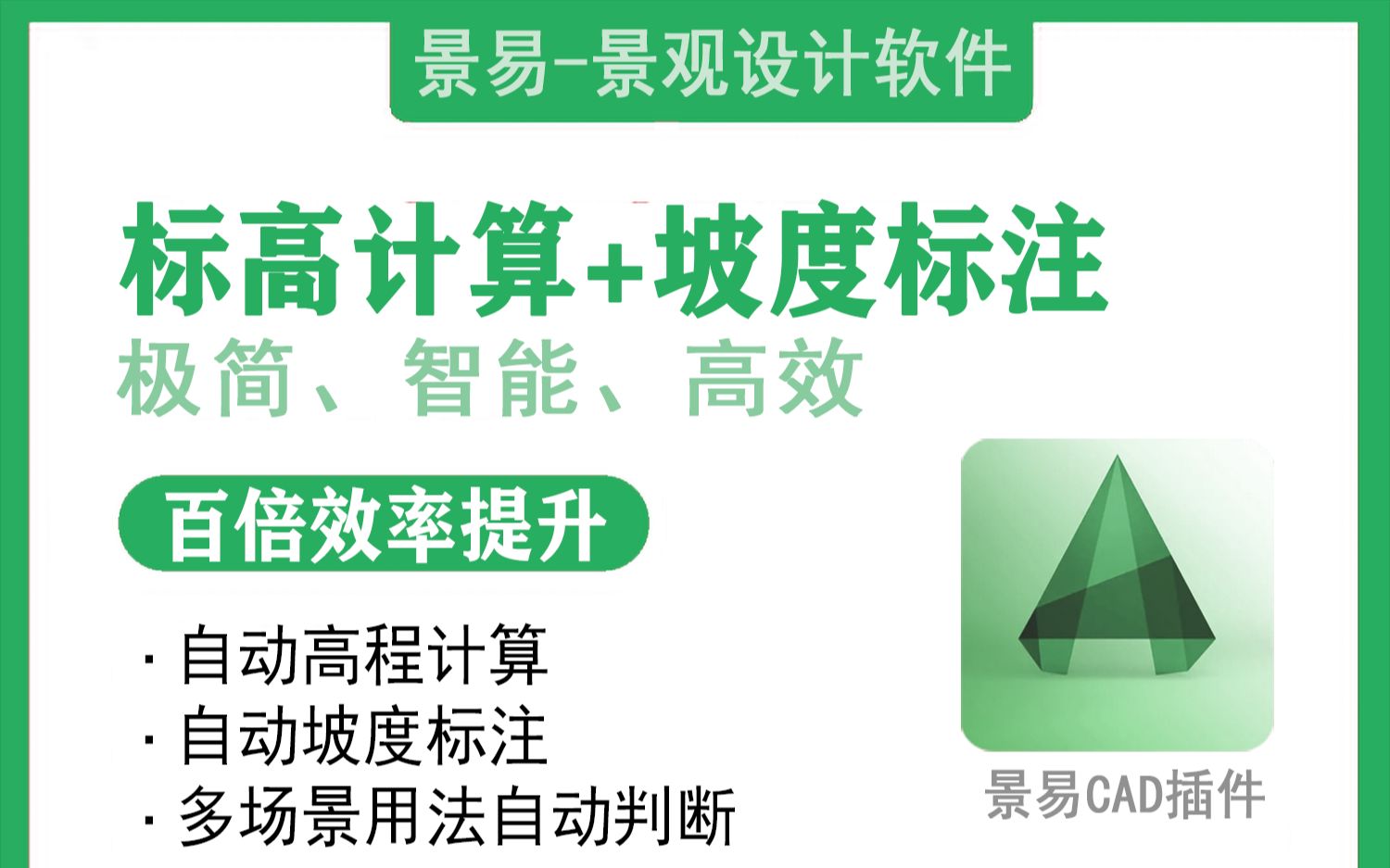 景易-景观设计软件

标高计算+坡度标注

极简、智能、高效

百倍效率提升

· 自动高程计算
· 自动坡度标注
· 多场景用法自动判断

景易CAD插件